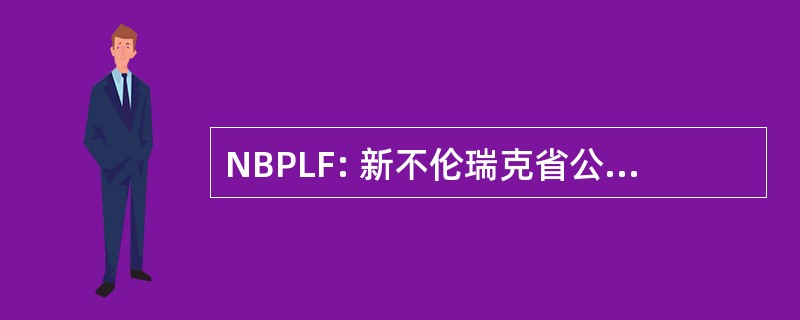 NBPLF: 新不伦瑞克省公...